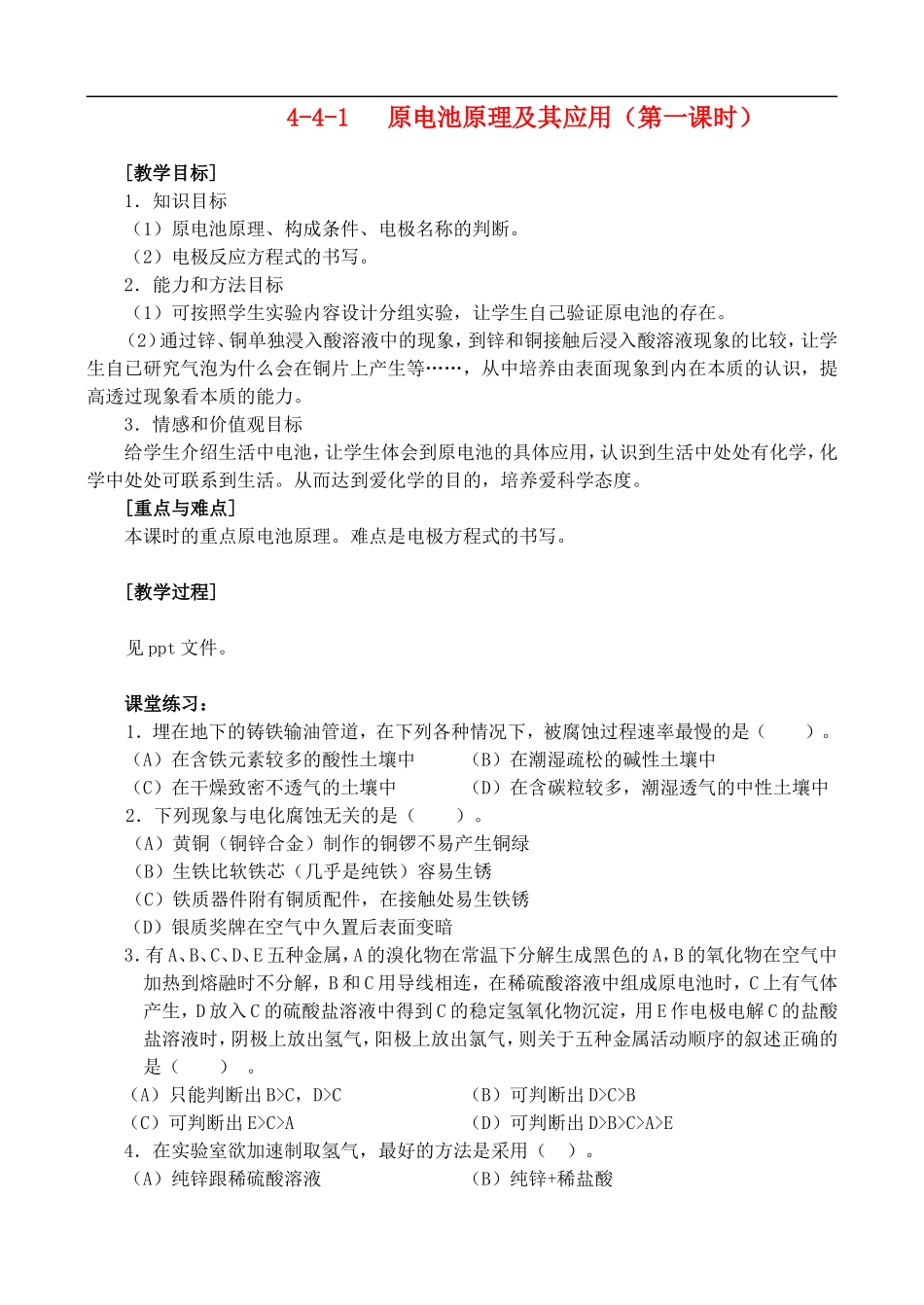 4-4-1　原电池原理及其应用（第一课时）

［教学目标］
1．知识目标
（1）原电池原理、构成条件、电极名称的判断。
（2）电极反应方程式的书写。
2．能力和方法目标
（1）可按照学生实验内容设计分组实验，让学生自己验证原电池的存在。
（2）通过锌、铜单独浸入酸溶液中的现象，到锌和铜接触后浸入酸溶液现象的比较，让学生自己研究气泡为什么会在铜片上产生等……，从中培养由表面现象到内在本质的认识，提高透过现象看本质的能力。
3．情感和价值观目标
给学生介绍生活中电池，让学生体会到原电池的具体应用，认识到生活中处处有化学，化学中处处可联系到生活。从而达到爱化学的目的，培养爱科学态度。
［重点与难点］
本课时的重点原电池原理。难点是电极方程式的书写。

［教学过程］

见 ppt 文件。

课堂练习：
1．埋在地下的铸铁输油管道，在下列各种情况下，被腐蚀过程速率最慢的是（　　）。
（A）在含铁元素较多的酸性土壤中　　（B）在潮湿疏松的碱性土壤中
（C）在干燥致密不透气的土壤中　　（D）在含碳粒较多，潮湿透气的中性土壤中
2．下列现象与电化腐蚀无关的是（　　）。
（A）黄铜（铜锌合金）制作的铜锣不易产生铜绿
（B）生铁比软铁芯（几乎是纯铁）容易生锈
（C）铁质器件附有铜质配件，在接触处易生铁锈
（D）银质奖牌在空气中久置后表面变暗
3．有 A、B、C、D、E 五种金属，A 的溴化物在常温下分解生成黑色的 A，B 的氧化物在空气中加热到熔融时不分解，B 和 C 用导线相连，在稀硫酸溶液中组成原电池时，C 上有气体产生，D 放入 C 的硫酸盐溶液中得到 C 的稳定氢氧化物沉淀，用 E 作电极电解 C 的盐酸盐溶液时，阴极上放出氢气，阳极上放出氯气，则关于五种金属活动顺序的叙述正确的是（　　）。
（A）只能判断出 B>C，D>C　　（B）可判断出 D>C>B
（C）可判断出 E>C>A　　（D）可判断出 D>B>C>A>E
4．在实验室欲加速制取氢气，最好的方法是采用（　）。
（A）纯锌跟稀硫酸溶液　　（B）纯锌+稀盐酸